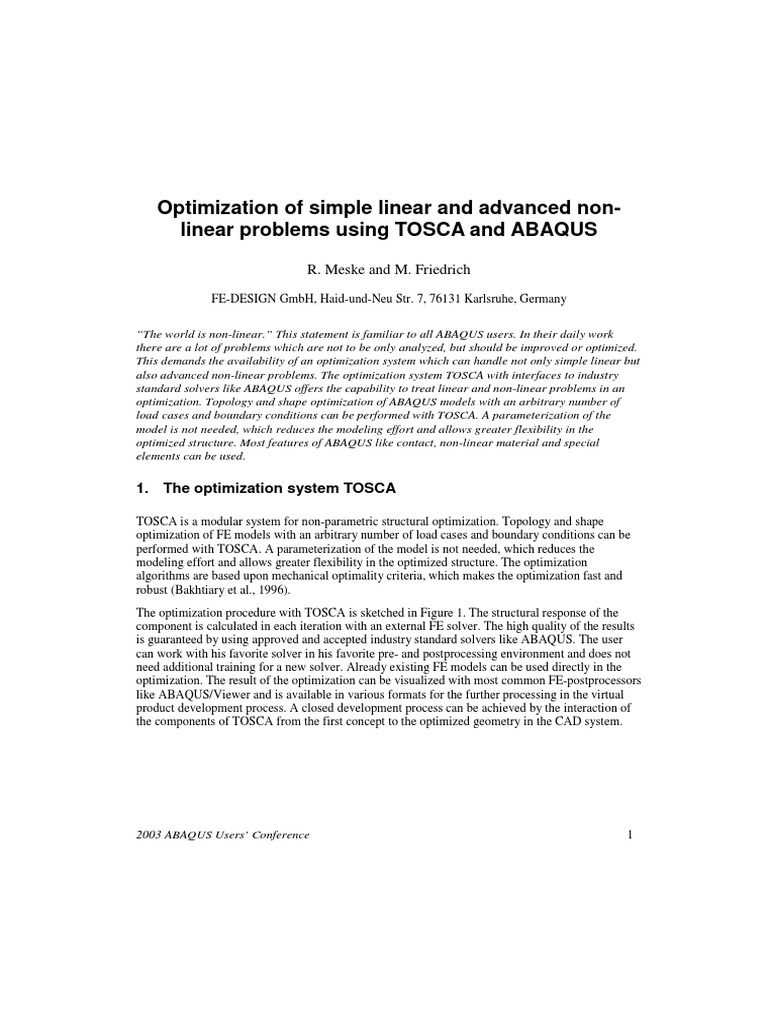 Optimization of simple linear and advanced non-linear problems using TOSCA and ABAQUS

R. Meske and M. Friedrich

FE-DESIGN GmbH, Haid-und-Neu Str. 7, 76131 Karlsruhe, Germany

"The world is non-linear." This statement is familiar to all ABAQUS users. In their daily work there are a lot of problems which are not to be only analyzed, but should be improved or optimized. This demands the availability of an optimization system which can handle not only simple linear but also advanced non-linear problems. The optimization system TOSCA with interfaces to industry standard solvers like ABAQUS offers the capability to treat linear and non-linear problems in an optimization. Topology and shape optimization of ABAQUS models with an arbitrary number of load cases and boundary conditions can be performed with TOSCA. A parameterization of the model is not needed, which reduces the modeling effort and allows greater flexibility in the optimized structure. Most features of ABAQUS like contact, non-linear material and special elements can be used.

1. The optimization system TOSCA

TOSCA is a modular system for non-parametric structural optimization. Topology and shape optimization of FE models with an arbitrary number of load cases and boundary conditions can be performed with TOSCA. A parameterization of the model is not needed, which reduces the modeling effort and allows greater flexibility in the optimized structure. The optimization algorithms are based upon mechanical optimality criteria, which makes the optimization fast and robust (Bakhtiary et al., 1996).

The optimization procedure with TOSCA is sketched in Figure 1. The structural response of the component is calculated in each iteration with an external FE solver. The high quality of the results is guaranteed by using approved and accepted industry standard solvers like ABAQUS. The user can work with his favorite solver in his favorite pre- and postprocessing environment and does not need additional training for a new solver. Already existing FE models can be used directly in the optimization. The result of the optimization can be visualized with most common FE-postprocessors like ABAQUS/Viewer and is available in various formats for the further processing in the virtual product development process. A closed development process can be achieved by the interaction of the components of TOSCA from the first concept to the optimized geometry in the CAD system.

2003 ABAQUS Users' Conference 1